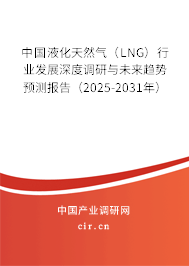 中国液化天然气（LNG）行业发展深度调研与未来趋势预测报告（2025-2031年）

中国产业调研网

cir.cn